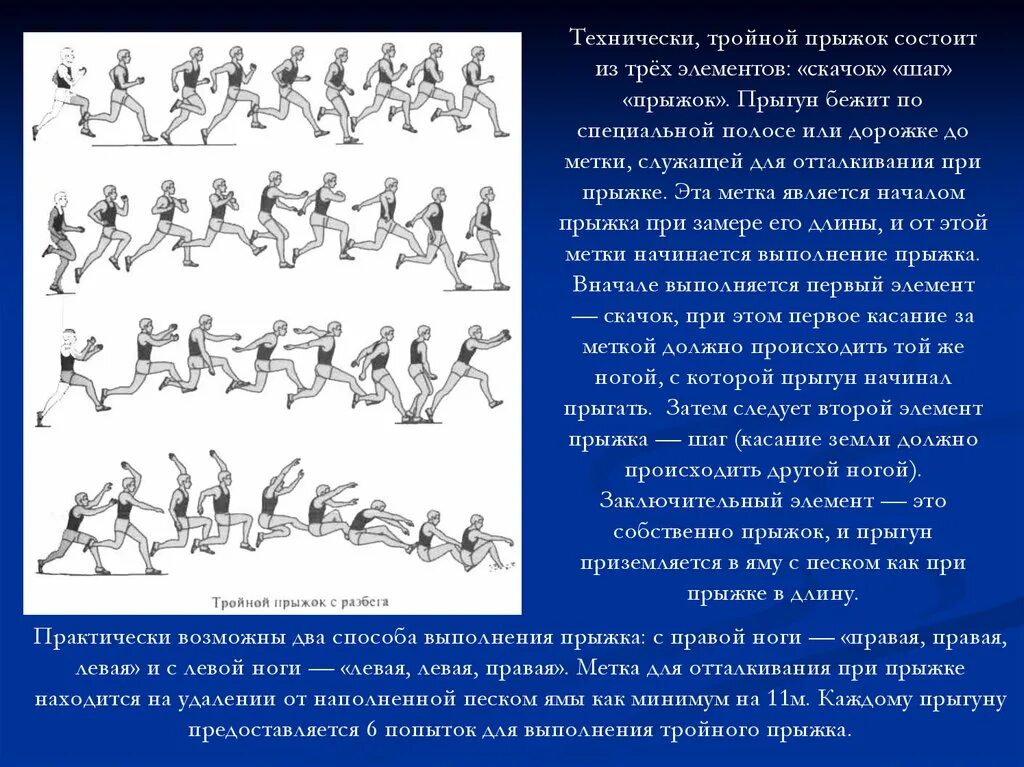 Тройной прыжок с разбега

Технически, тройной прыжок состоит из трёх элементов: «скачок» «шаг» «прыжок». Прыгун бежит по специальной полосе или дорожке до метки, служащей для отталкивания при прыжке. Эта метка является началом прыжка при замере его длины, и от этой метки начинается выполнение прыжка. Вначале выполняется первый элемент — скачок, при этом первое касание за меткой должно происходить той же ногой, с которой прыгун начинал прыгать. Затем следует второй элемент прыжка — шаг (касание земли должно происходить другой ногой). Заключительный элемент — это собственно прыжок, и прыгун приземляется в яму с песком как при прыжке в длину.

Практически возможны два способа выполнения прыжка: с правой ноги — «правая, правая, левая» и с левой ноги — «левая, левая, правая». Метка для отталкивания при прыжке находится на удалении от наполненной песком ямы как минимум на 11м. Каждому прыгуну предоставляется 6 попыток для выполнения тройного прыжка.